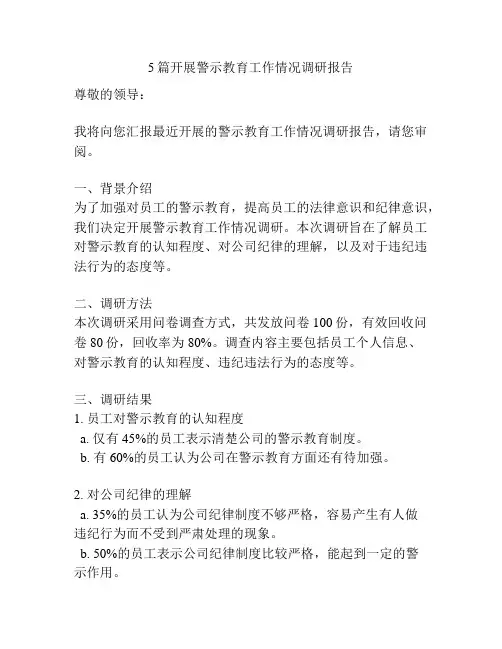 5 篇开展警示教育工作情况调研报告

尊敬的领导：

我将向您汇报最近开展的警示教育工作情况调研报告，请您审阅。

一、背景介绍
为了加强对员工的警示教育，提高员工的法律意识和纪律意识，我们决定开展警示教育工作情况调研。本次调研旨在了解员工对警示教育的认知程度、对公司纪律的理解，以及对于违纪违法行为的态度等。

二、调研方法
本次调研采用问卷调查方式，共发放问卷 100 份，有效回收问卷 80 份，回收率为 80%。调查内容主要包括员工个人信息、对警示教育的认知程度、违纪违法行为的态度等。

三、调研结果
1. 员工对警示教育的认知程度
a. 仅有 45%的员工表示清楚公司的警示教育制度。
b. 有 60%的员工认为公司在警示教育方面还有待加强。

2. 对公司纪律的理解
a. 35%的员工认为公司纪律制度不够严格，容易产生有人做违纪行为而不受到严肃处理的现象。
b. 50%的员工表示公司纪律制度比较严格，能起到一定的警示作用。